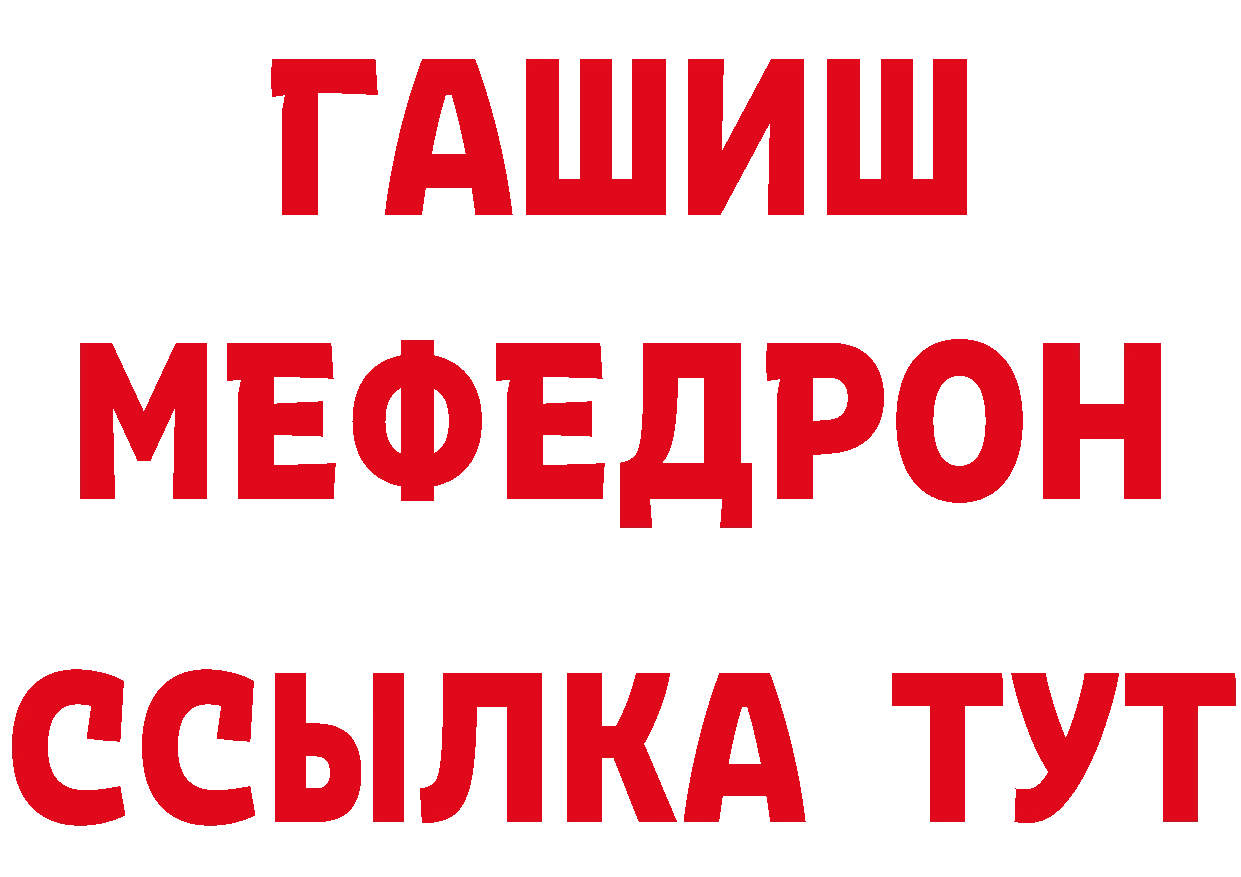 ГАШИШ
МЕФЕДРОН
ССЫЛКА ТУТ